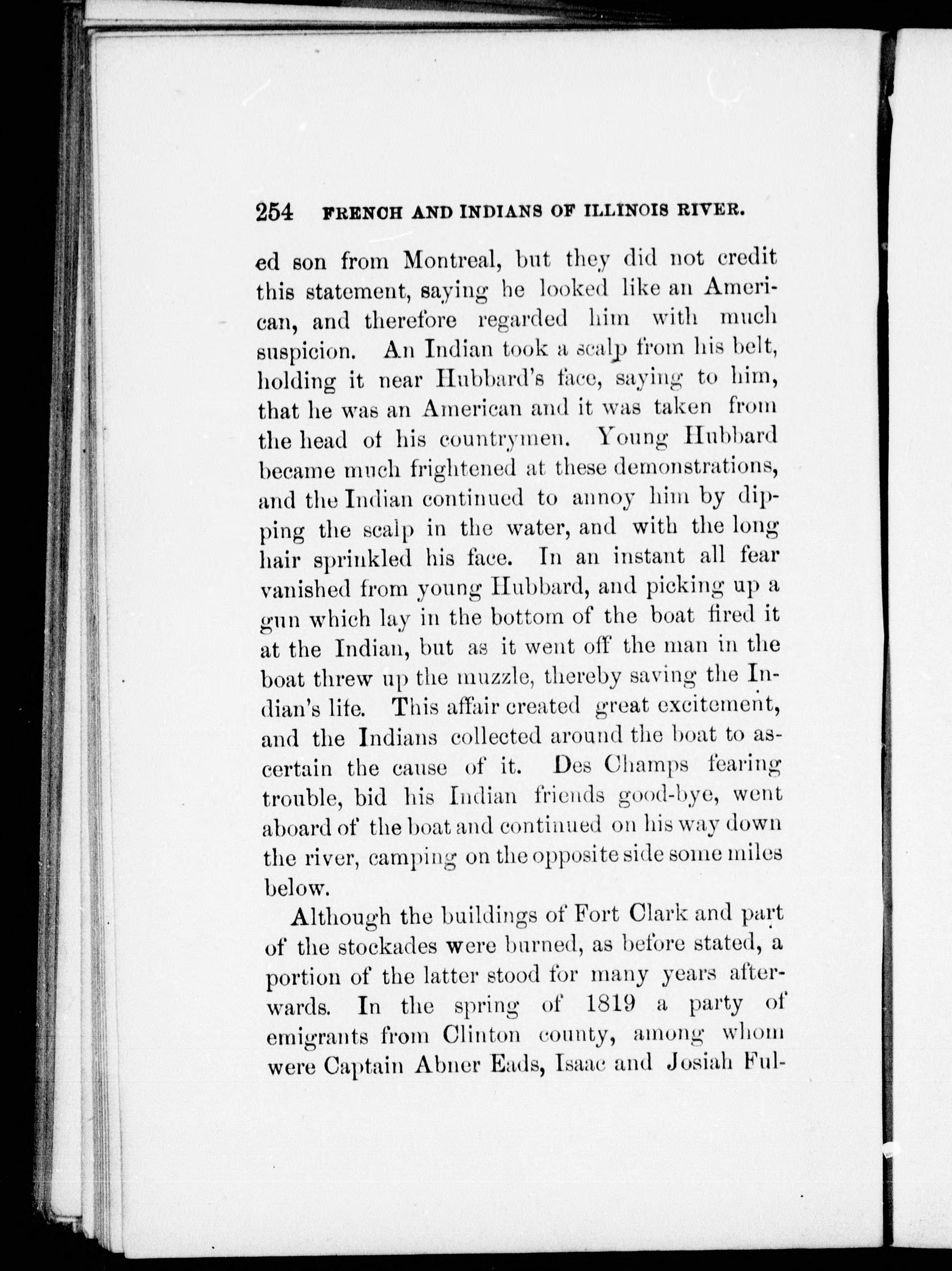 254 FRENCH AND INDIANS OF ILLINOIS RIVER.

ed son from Montreal, but they did not credit this statement, saying he looked like an American, and therefore regarded him with much suspicion. An Indian took a scalp from his belt, holding it near Hubbard's face, saying to him, that he was an American and it was taken from the head of his countrymen. Young Hubbard became much frightened at these demonstrations, and the Indian continued to annoy him by dipping the scalp in the water, and with the long hair sprinkled his face. In an instant all fear vanished from young Hubbard, and picking up a gun which lay in the bottom of the boat fired it at the Indian, but as it went off the man in the boat threw up the muzzle, thereby saving the Indian's life. This affair created great excitement, and the Indians collected around the boat to ascertain the cause of it. Des Champs fearing trouble, bid his Indian friends good-bye, went aboard of the boat and continued on his way down the river, camping on the opposite side some miles below.

Although the buildings of Fort Clark and part of the stockades were burned, as before stated, a portion of the latter stood for many years afterwards. In the spring of 1819 a party of emigrants from Clinton county, among whom were Captain Abner Eads, Isaac and Josiah Ful-